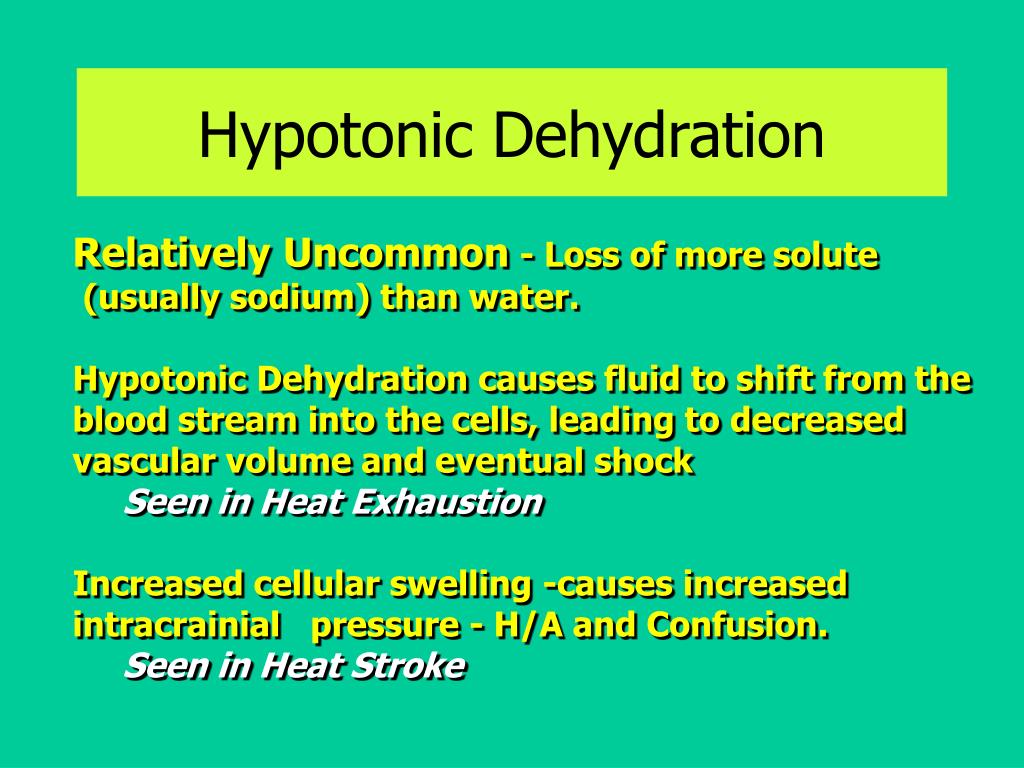 Hypotonic Dehydration

Relatively Uncommon - Loss of more solute (usually sodium) than water.

Hypotonic Dehydration causes fluid to shift from the blood stream into the cells, leading to decreased vascular volume and eventual shock

Seen in Heat Exhaustion

Increased cellular swelling -causes increased intracrainial pressure - H/A and Confusion.

Seen in Heat Stroke